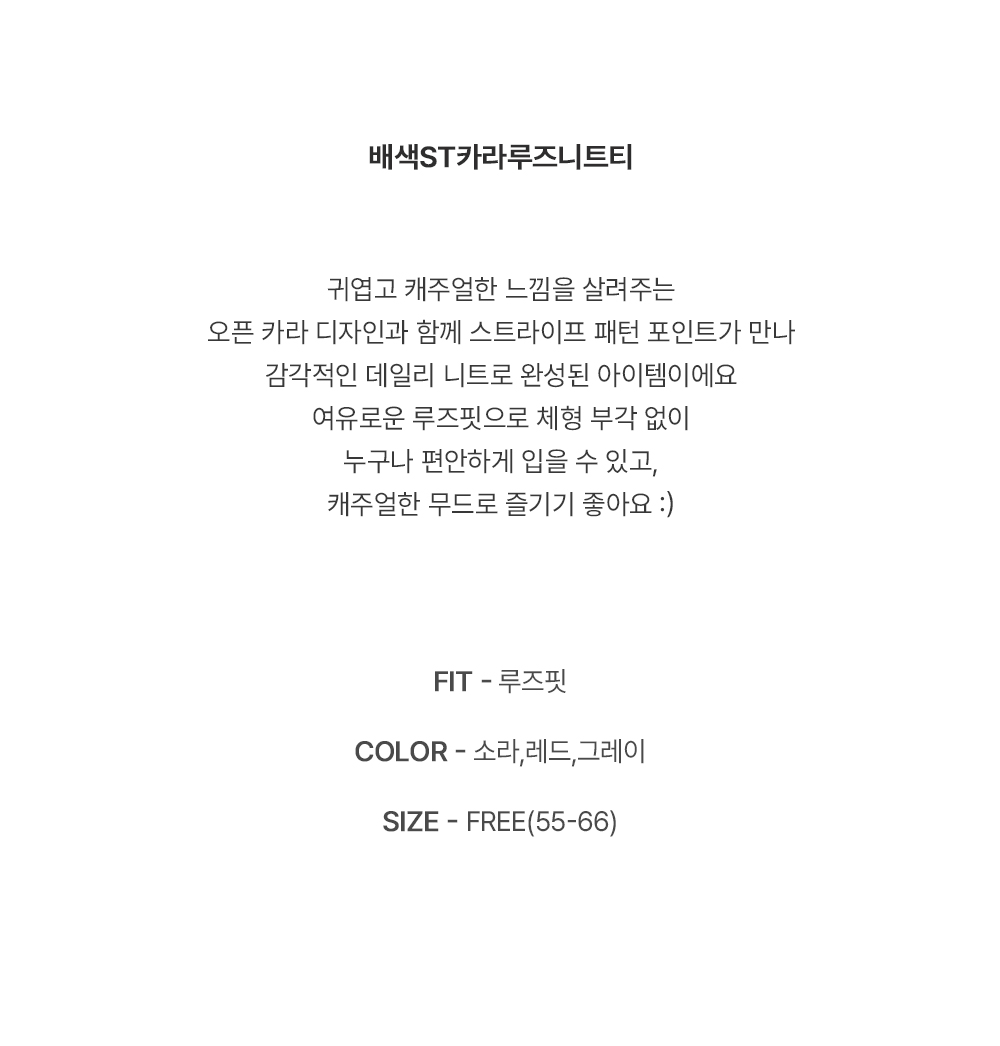 배색ST카라루즈니트티

귀엽고 캐주얼한 느낌을 살려주는
오픈 카라 디자인과 함께 스트라이프 패턴 포인트가 만나
감각적인 데일리 니트로 완성된 아이템이에요
여유로운 루즈핏으로 체형 부각 없이
누구나 편안하게 입을 수 있고,
캐주얼한 무드로 즐기기 좋아요 :)

FIT - 루즈핏

COLOR - 소라,레드,그레이

SIZE - FREE(55-66)